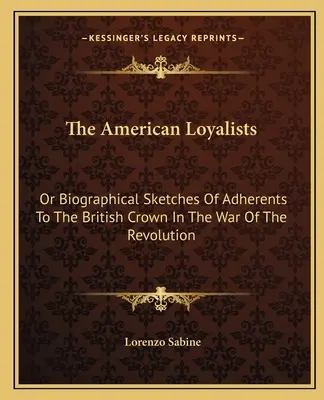 —KESSINGER'S LEGACY REPRINTS—

The American Loyalists

Or Biographical Sketches Of Adherents To The British Crown In The War Of The Revolution

Lorenzo Sabine